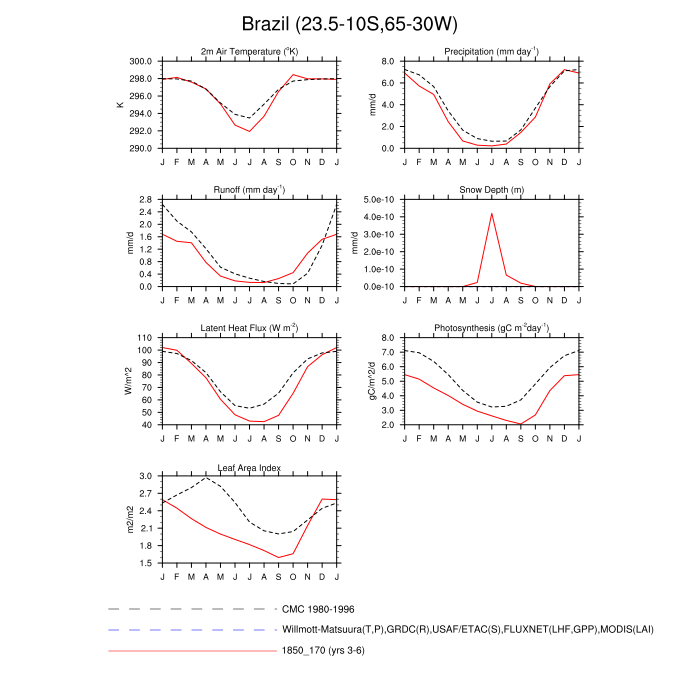 Brazil (23.5-10S,65-30W)

2m Air Temperature ($^{o}$K)
K
300.0
298.0
296.0
294.0
292.0
290.0
J F M A M J J A S O N D J

Precipitation (mm day$^{-1}$)
mm/d
8.0
6.0
4.0
2.0
0.0
J F M A M J J A S O N D J

Runoff (mm day$^{-1}$)
mm/d
2.8
2.4
2.0
1.6
1.2
0.8
0.4
0.0
J F M A M J J A S O N D J

Snow Depth (m)
mm/d
5.0e-10
4.0e-10
3.0e-10
2.0e-10
1.0e-10
0.0e-10
J F M A M J J A S O N D J

Latent Heat Flux (W m$^{-2}$)
W/m^2
110
100
90
80
70
60
50
40
J F M A M J J A S O N D J

Photosynthesis (gC m$^{-2}$day$^{-1}$)
gC/m^2/d
8.0
7.0
6.0
5.0
4.0
3.0
2.0
J F M A M J J A S O N D J

Leaf Area Index
m2/m2
3.0
2.7
2.4
2.1
1.8
1.5
J F M A M J J A S O N D J

CMC 1980-1996
Willmott-Matsuura(T,P),GRDC(R),USAF/ETAC(S),FLUXNET(LHF,GPP),MODIS(LAI)
1850_170 (yrs 3-6)